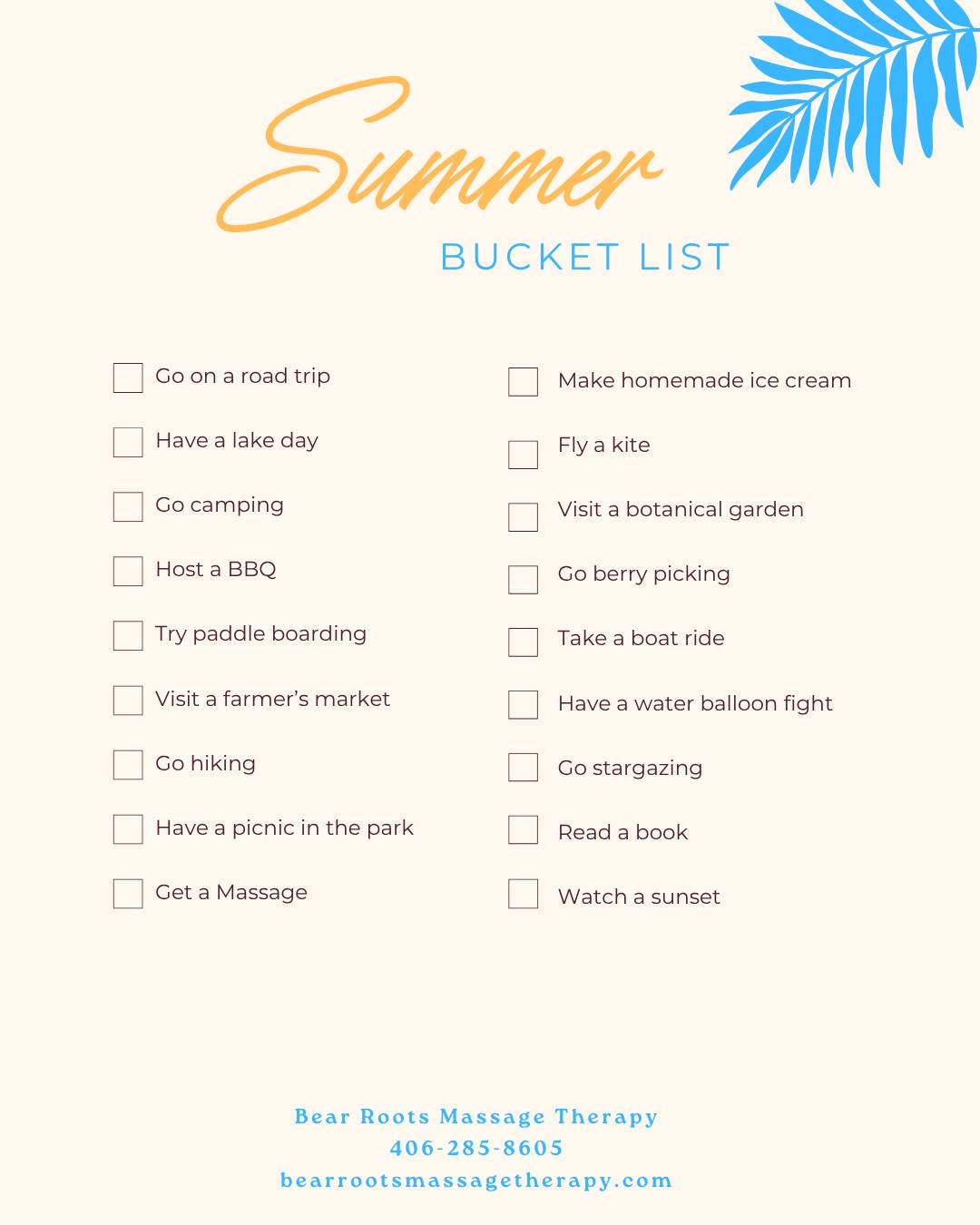 Summer

BUCKET LIST

Go on a road trip

Have a lake day

Go camping

Host a BBQ

Try paddle boarding

Visit a farmer's market

Go hiking

Have a picnic in the park

Get a Massage

Make homemade ice cream

Fly a kite

Visit a botanical garden

Go berry picking

Take a boat ride

Have a water balloon fight

Go stargazing

Read a book

Watch a sunset

Bear Roots Massage Therapy
406-285-8605
bearrootsmassagetherapy.com